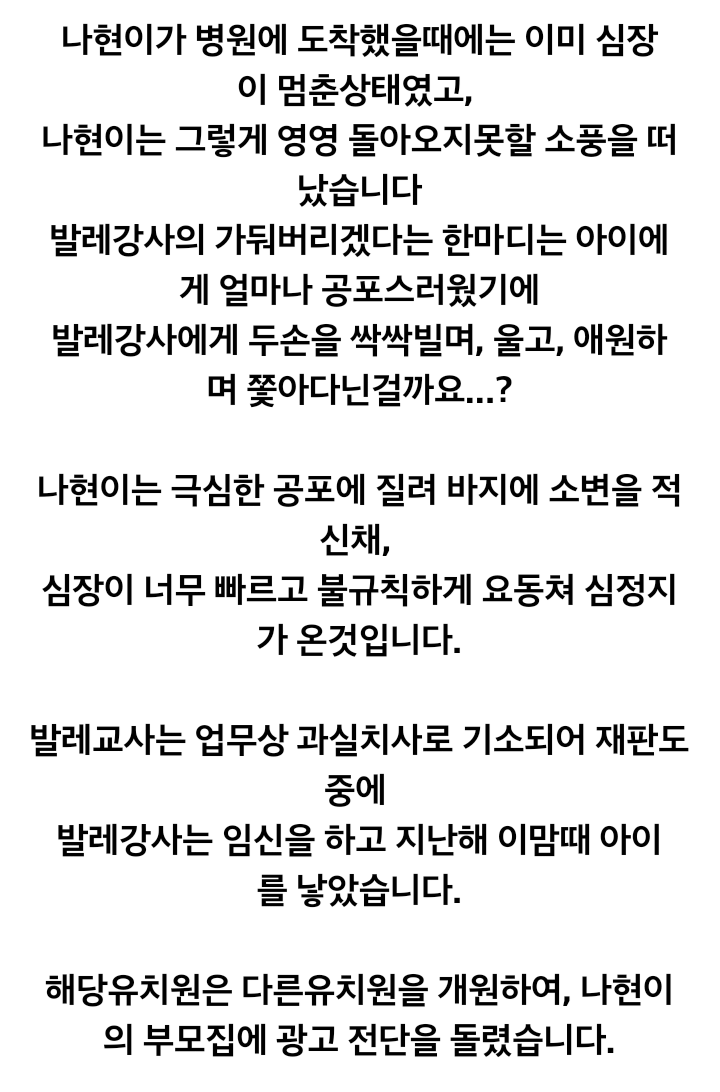 나현이가 병원에 도착했을때에는 이미 심장이 멈춘상태였고,
나현이는 그렇게 영영 돌아오지못할 소풍을 떠났습니다
발레강사의 가둬버리겠다는 한마디는 아이에게 얼마나 공포스러웠기에
발레강사에게 두손을 싹싹빌며, 울고, 애원하며 쫓아다닌걸까요...?

나현이는 극심한 공포에 질려 바지에 소변을 적신채,
심장이 너무 빠르고 불규칙하게 요동쳐 심정지가 온것입니다.

발레교사는 업무상 과실치사로 기소되어 재판도중에
발레강사는 임신을 하고 지난해 이맘때 아이를 낳았습니다.

해당유치원은 다른유치원을 개원하여, 나현이의 부모집에 광고 전단을 돌렸습니다.